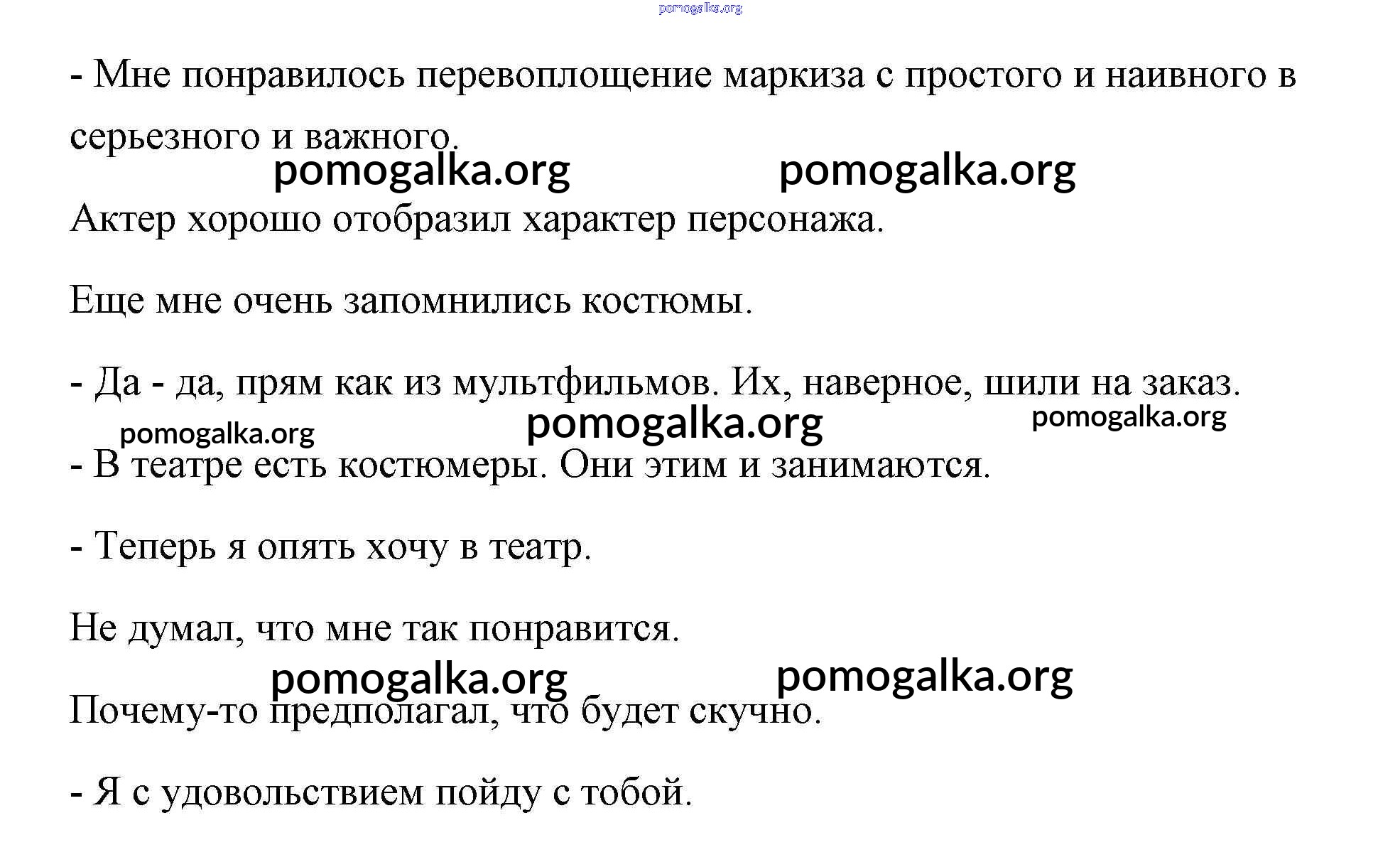 pomogalka.org

- Мне понравилось перевоплощение маркиза с простого и наивного в серьезного и важного.

pomogalka.org pomogalka.org

Актер хорошо отобразил характер персонажа.

Еще мне очень запомнились костюмы.

- Да - да, прям как из мультфильмов. Их, наверное, шили на заказ.

pomogalka.org pomogalka.org pomogalka.org

- В театре есть костюмеры. Они этим и занимаются.

- Теперь я опять хочу в театр.

Не думал, что мне так понравится.

pomogalka.org pomogalka.org

Почему-то предполагал, что будет скучно.

- Я с удовольствием пойду с тобой.